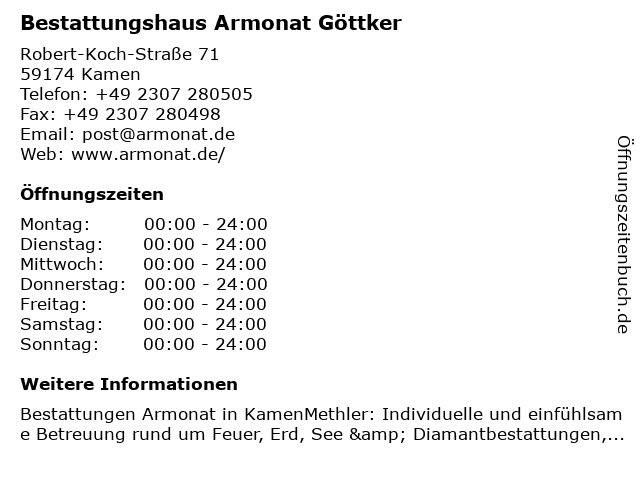 Bestattungshaus Armonat Göttker

Robert-Koch-Straße 71
59174 Kamen
Telefon: +49 2307 280505
Fax: +49 2307 280498
Email: post@armonat.de
Web: www.armonat.de/

Öffnungszeiten

Montag: 00:00 - 24:00
Dienstag: 00:00 - 24:00
Mittwoch: 00:00 - 24:00
Donnerstag: 00:00 - 24:00
Freitag: 00:00 - 24:00
Samstag: 00:00 - 24:00
Sonntag: 00:00 - 24:00

Weitere Informationen

Bestattungen Armonat in KamenMethler: Individuelle und einfühlsame Betreuung rund um Feuer, Erd, See &amp; Diamantbestattungen,...

Öffnungszeitenbuch.de